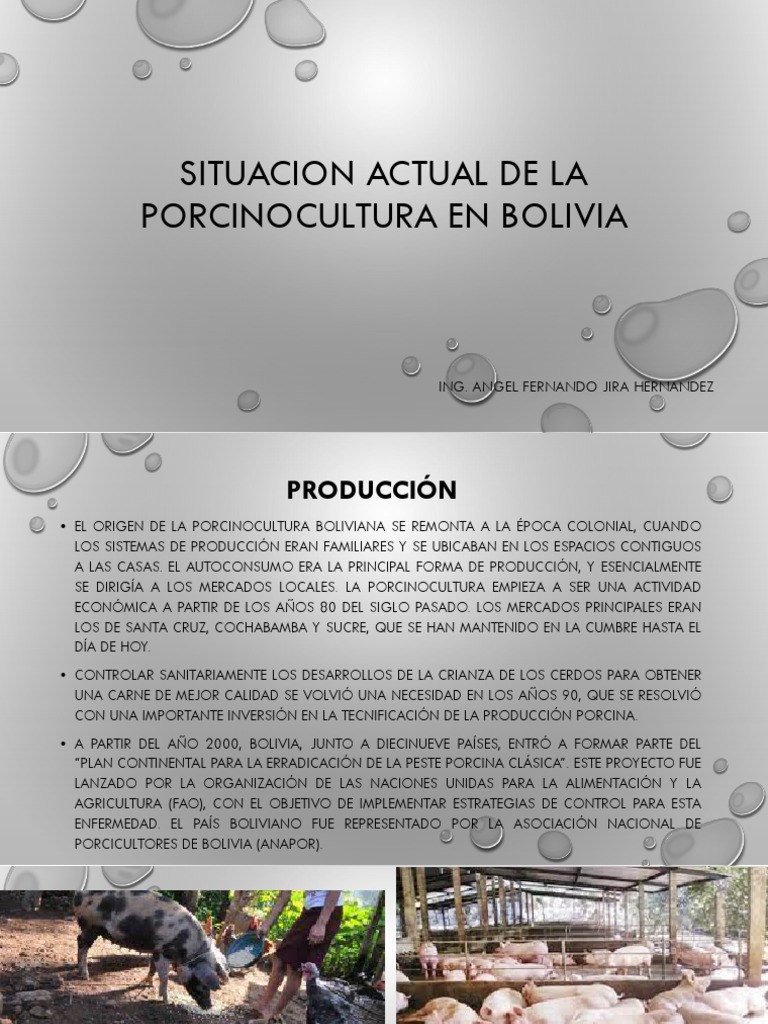 SITUACION ACTUAL DE LA PORCINOCULTURA EN BOLIVIA

ING. ANGEL FERNANDO JIRA HERNANDEZ

PRODUCCIÓN

• EL ORIGEN DE LA PORCINOCULTURA BOLIVIANA SE REMONTA A LA ÉPOCA COLONIAL, CUANDO LOS SISTEMAS DE PRODUCCIÓN ERAN FAMILIARES Y SE UBICABAN EN LOS ESPACIOS CONTIGUOS A LAS CASAS. EL AUTOCONSUMO ERA LA PRINCIPAL FORMA DE PRODUCCIÓN, Y ESENCIALMENTE SE DIRIGÍA A LOS MERCADOS LOCALES. LA PORCINOCULTURA EMPIEZA A SER UNA ACTIVIDAD ECONÓMICA A PARTIR DE LOS AÑOS 80 DEL SIGLO PASADO. LOS MERCADOS PRINCIPALES ERAN LOS DE SANTA CRUZ, COCHABAMBA Y SUCRE, QUE SE HAN MANTENIDO EN LA CUMBRE HASTA EL DÍA DE HOY.

• CONTROLAR SANITARIAMENTE LOS DESARROLLOS DE LA CRIANZA DE LOS CERDOS PARA OBTENER UNA CARNE DE MEJOR CALIDAD SE VOLVIÓ UNA NECESIDAD EN LOS AÑOS 90, QUE SE RESOLVIÓ CON UNA IMPORTANTE INVERSIÓN EN LA TECNIFICACIÓN DE LA PRODUCCIÓN PORCINA.

• A PARTIR DEL AÑO 2000, BOLIVIA, JUNTO A DIECINUEVE PAÍSES, ENTRÓ A FORMAR PARTE DEL "PLAN CONTINENTAL PARA LA ERRADICACIÓN DE LA PESTE PORCINA CLÁSICA". ESTE PROYECTO FUE LANZADO POR LA ORGANIZACIÓN DE LAS NACIONES UNIDAS PARA LA ALIMENTACIÓN Y LA AGRICULTURA (FAO), CON EL OBJETIVO DE IMPLEMENTAR ESTRATEGIAS DE CONTROL PARA ESTA ENFERMEDAD. EL PAÍS BOLIVIANO FUE REPRESENTADO POR LA ASOCIACIÓN NACIONAL DE PORCICULTORES DE BOLIVIA (ANAPOR).